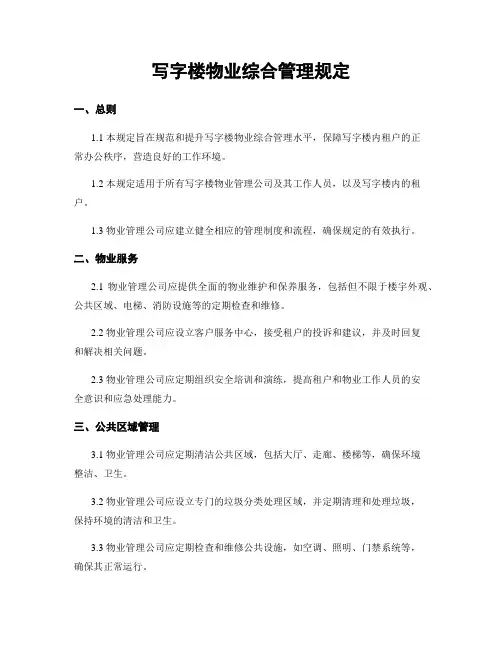 写字楼物业综合管理规定

一、总则

1.1 本规定旨在规范和提升写字楼物业综合管理水平，保障写字楼内租户的正常办公秩序，营造良好的工作环境。

1.2 本规定适用于所有写字楼物业管理公司及其工作人员，以及写字楼内的租户。

1.3 物业管理公司应建立健全相应的管理制度和流程，确保规定的有效执行。

二、物业服务

2.1 物业管理公司应提供全面的物业维护和保养服务，包括但不限于楼宇外观、公共区域、电梯、消防设施等的定期检查和维修。

2.2 物业管理公司应设立客户服务中心，接受租户的投诉和建议，并及时回复和解决相关问题。

2.3 物业管理公司应定期组织安全培训和演练，提高租户和物业工作人员的安全意识和应急处理能力。

三、公共区域管理

3.1 物业管理公司应定期清洁公共区域，包括大厅、走廊、楼梯等，确保环境整洁、卫生。

3.2 物业管理公司应设立专门的垃圾分类处理区域，并定期清理和处理垃圾，保持环境的清洁和卫生。

3.3 物业管理公司应定期检查和维修公共设施，如空调、照明、门禁系统等，确保其正常运行。